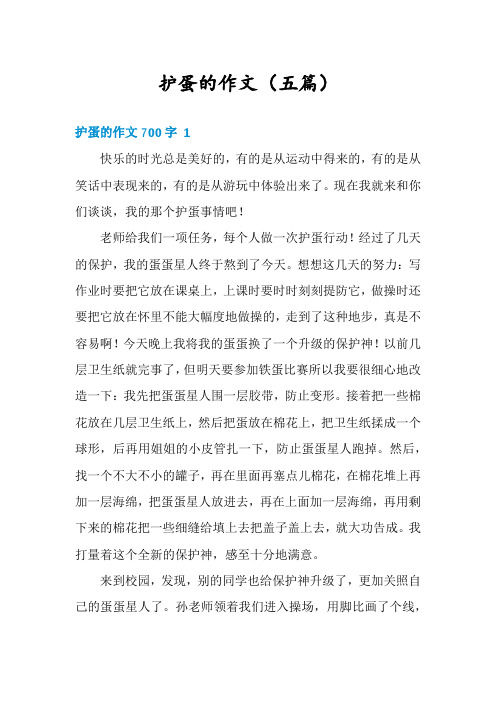 护蛋的作文（五篇）

护蛋的作文 700 字 1

快乐的时光总是美好的，有的是从运动中得来的，有的是从笑话中表现来的，有的是从游玩中体验出来了。现在我就来和你们谈谈，我的那个护蛋事情吧！

老师给我们一项任务，每个人做一次护蛋行动！经过了几天的保护，我的蛋蛋星人终于熬到了今天。想想这几天的努力：写作业时要把它放在课桌上，上课时要时时刻刻提防它，做操时还要把它放在怀里不能大幅度地做操的，走到了这种地步，真是不容易啊！今天晚上我将我的蛋蛋换了一个升级的保护神！以前几层卫生纸就完事了，但明天要参加铁蛋比赛所以我要很细心地改造一下：我先把蛋蛋星人围一层胶带，防止变形。接着把一些棉花放在几层卫生纸上，然后把蛋放在棉花上，把卫生纸揉成一个球形，后再用姐姐的小皮管扎一下，防止蛋蛋星人跑掉。然后，找一个不大不小的罐子，再在里面再塞点儿棉花，在棉花堆上再加一层海绵，把蛋蛋星人放进去，再在上面加一层海绵，再用剩下来的棉花把一些细缝给填上去把盖子盖上去，就大功告成。我打量着这个全新的保护神，感至十分地满意。

来到校园，发现，别的同学也给保护神升级了，更加关照自己的蛋蛋星人了。孙老师领着我们进入操场，用脚比画了个线，